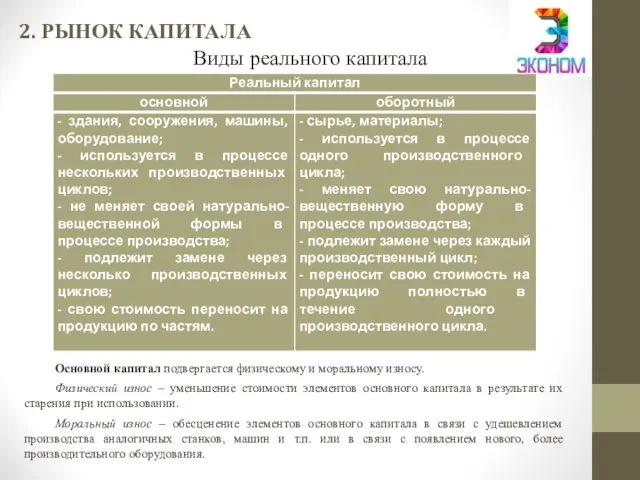 2. РЫНОК КАПИТАЛА

ЭКОНОМ

Виды реального капитала

| Реальный капитал | |
|---|---|
| основной | оборотный |
| - здания, сооружения, машины, оборудование; - используется в процессе нескольких производственных циклов; - не меняет своей натурально-вещественной формы в процессе производства; - подлежит замене через несколько производственных циклов; - свою стоимость переносит на продукцию по частям. | - сырье, материалы; - используется в процессе одного производственного цикла; - меняет свою натурально-вещественную форму в процессе производства; - подлежит замене через каждый производственный цикл; - переносит свою стоимость на продукцию полностью в течение одного производственного цикла. |

Основной капитал подвергается физическому и моральному износу.

Физический износ – уменьшение стоимости элементов основного капитала в результате их старения при использовании.

Моральный износ – обесценение элементов основного капитала в связи с удешевлением производства аналогичных станков, машин и т.п. или в связи с появлением нового, более производительного оборудования.